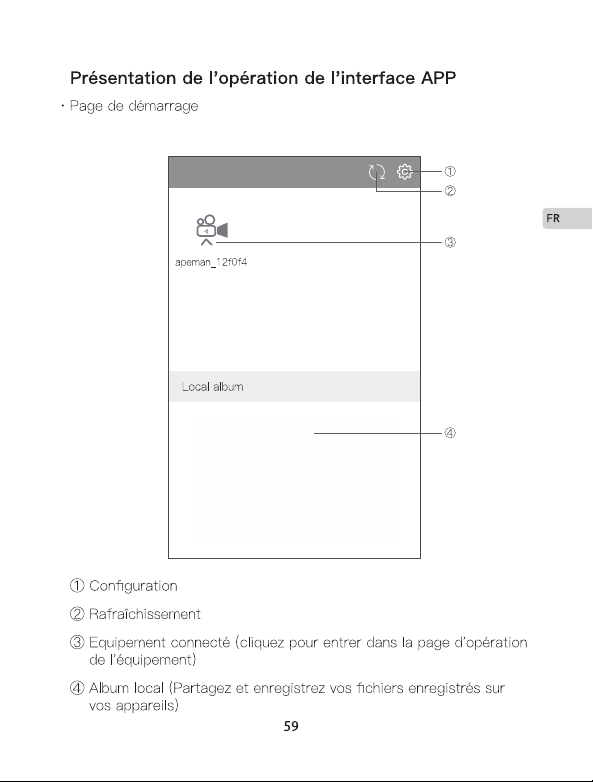 Présentation de l'opération de l'interface APP

· Page de démarrage

①
②
FR
③
apeman_12f0f4

Local album

④

① Configuration

② Rafraîchissement

③ Equipement connecté (cliquez pour entrer dans la page d'opération de l'équipement)

④ Album local (Partagez et enregistrez vos fichiers enregistrés sur vos appareils)

59